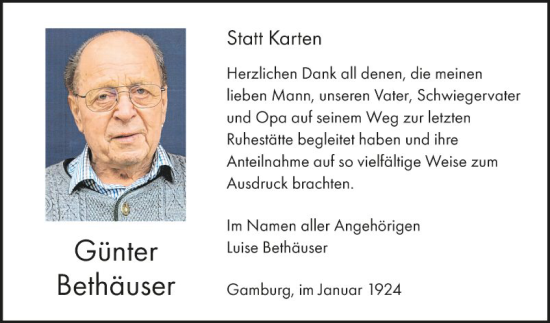 Günter Bethäuser

Statt Karten

Herzlichen Dank all denen, die meinen lieben Mann, unseren Vater, Schwiegervater und Opa auf seinem Weg zur letzten Ruhestätte begleitet haben und ihre Anteilnahme auf so vielfältige Weise zum Ausdruck brachten.

Im Namen aller Angehörigen
Luise Bethäuser

Gamburg, im Januar 1924